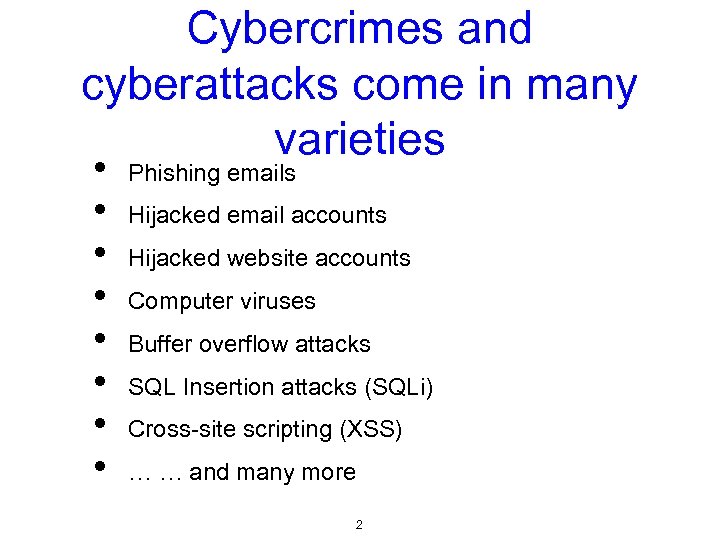 Cybercrimes and cyberattacks come in many varieties

• Phishing emails
• Hijacked email accounts
• Hijacked website accounts
• Computer viruses
• Buffer overflow attacks
• SQL Insertion attacks (SQLi)
• Cross-site scripting (XSS)
• … … and many more

2